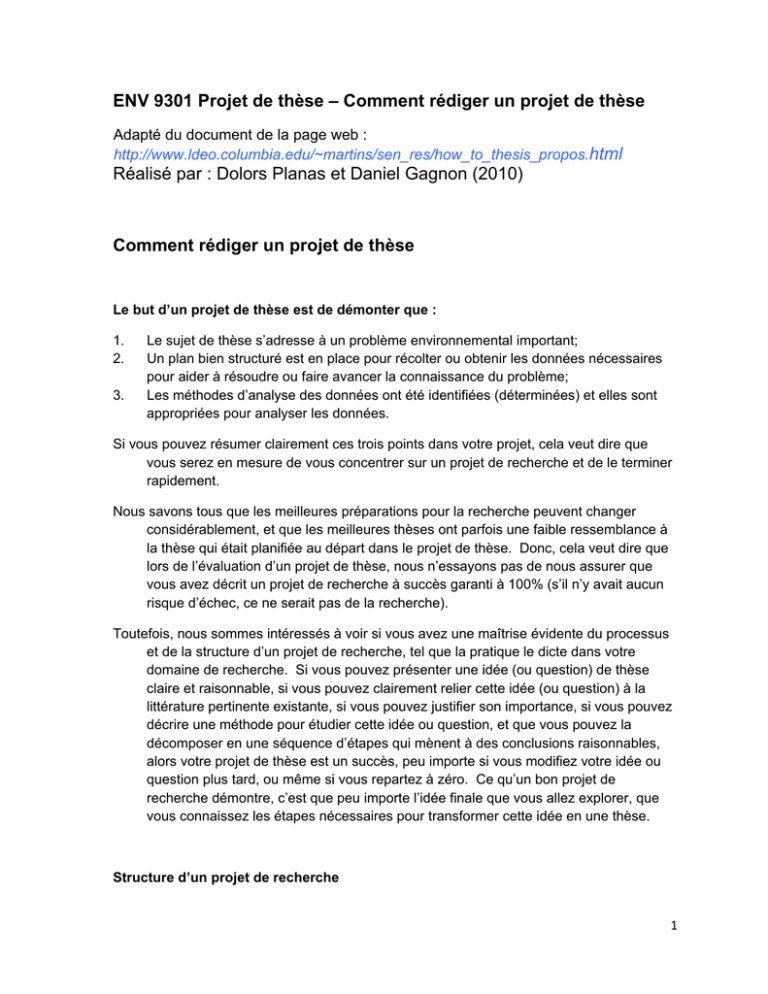 ENV 9301 Projet de thèse – Comment rédiger un projet de thèse

Adapté du document de la page web :
http://www.ldeo.columbia.edu/~martins/sen_res/how_to_thesis_propos.html
Réalisé par : Dolors Planas et Daniel Gagnon (2010)

Comment rédiger un projet de thèse

Le but d'un projet de thèse est de démonter que :

1. Le sujet de thèse s'adresse à un problème environnemental important;
2. Un plan bien structuré est en place pour récolter ou obtenir les données nécessaires pour aider à résoudre ou faire avancer la connaissance du problème;
3. Les méthodes d'analyse des données ont été identifiées (déterminées) et elles sont appropriées pour analyser les données.

Si vous pouvez résumer clairement ces trois points dans votre projet, cela veut dire que vous serez en mesure de vous concentrer sur un projet de recherche et de le terminer rapidement.

Nous savons tous que les meilleures préparations pour la recherche peuvent changer considérablement, et que les meilleures thèses ont parfois une faible ressemblance à la thèse qui était planifiée au départ dans le projet de thèse. Donc, cela veut dire que lors de l'évaluation d'un projet de thèse, nous n'essayons pas de nous assurer que vous avez décrit un projet de recherche à succès garanti à 100% (s'il n'y avait aucun risque d'échec, ce ne serait pas de la recherche).

Toutefois, nous sommes intéressés à voir si vous avez une maîtrise évidente du processus et de la structure d'un projet de recherche, tel que la pratique le dicte dans votre domaine de recherche. Si vous pouvez présenter une idée (ou question) de thèse claire et raisonnable, si vous pouvez clairement relier cette idée (ou question) à la littérature pertinente existante, si vous pouvez justifier son importance, si vous pouvez décrire une méthode pour étudier cette idée ou question, et que vous pouvez la décomposer en une séquence d'étapes qui mènent à des conclusions raisonnables, alors votre projet de thèse est un succès, peu importe si vous modifiez votre idée ou question plus tard, ou même si vous repartez à zéro. Ce qu'un bon projet de recherche démontre, c'est que peu importe l'idée finale que vous allez explorer, que vous connaissez les étapes nécessaires pour transformer cette idée en une thèse.

Structure d'un projet de recherche

1